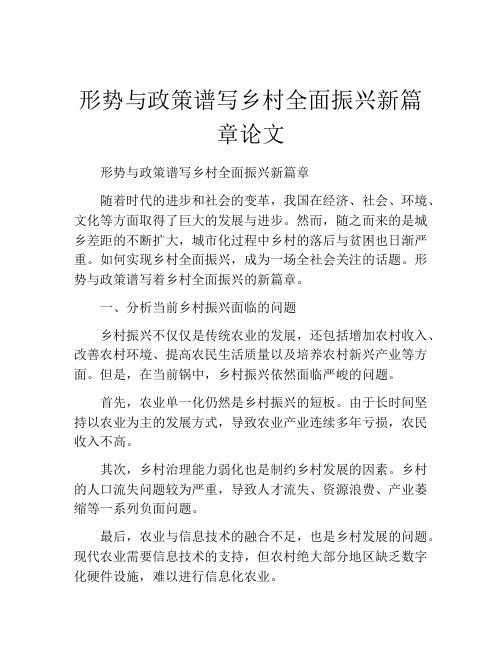 形势与政策谱写乡村全面振兴新篇章论文

形势与政策谱写乡村全面振兴新篇章

随着时代的进步和社会的变革，我国在经济、社会、环境、文化等方面取得了巨大的发展与进步。然而，随之而来的是城乡差距的不断扩大，城市化过程中乡村的落后与贫困也日渐严重。如何实现乡村全面振兴，成为一场全社会关注的话题。形势与政策谱写着乡村全面振兴的新篇章。

一、分析当前乡村振兴面临的问题

乡村振兴不仅仅是传统农业的发展，还包括增加农村收入、改善农村环境、提高农民生活质量以及培养农村新兴产业等方面。但是，在当前锅中，乡村振兴依然面临严峻的问题。

首先，农业单一化仍然是乡村振兴的短板。由于长时间坚持以农业为主的发展方式，导致农业产业连续多年亏损，农民收入不高。

其次，乡村治理能力弱化也是制约乡村发展的因素。乡村的人口流失问题较为严重，导致人才流失、资源浪费、产业萎缩等一系列负面问题。

最后，农业与信息技术的融合不足，也是乡村发展的问题。现代农业需要信息技术的支持，但农村绝大部分地区缺乏数字化硬件设施，难以进行信息化农业。